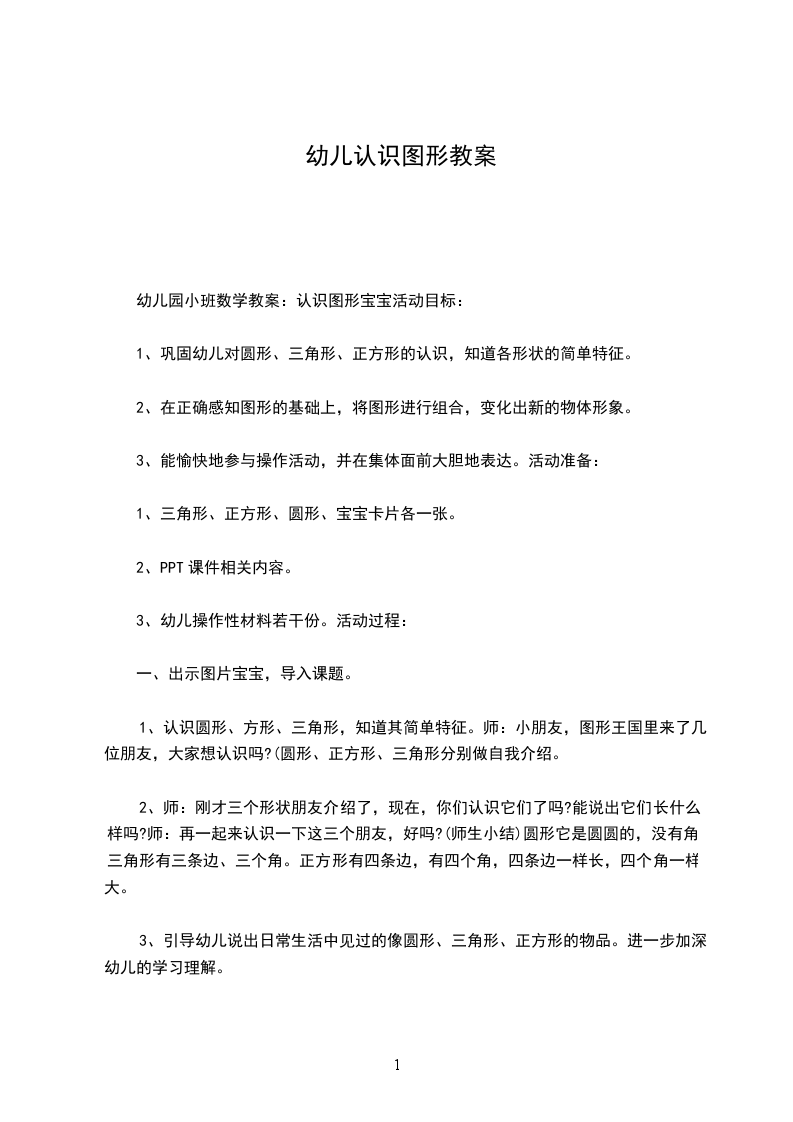 幼儿认识图形教案

幼儿园小班数学教案：认识图形宝宝活动目标：

1、巩固幼儿对圆形、三角形、正方形的认识，知道各形状的简单特征。

2、在正确感知图形的基础上，将图形进行组合，变化出新的物体形象。

3、能愉快地参与操作活动，并在集体面前大胆地表达。活动准备：

1、三角形、正方形、圆形、宝宝卡片各一张。

2、PPT 课件相关内容。

3、幼儿操作性材料若干份。活动过程：

一、出示图片宝宝，导入课题。

1、认识圆形、方形、三角形，知道其简单特征。师：小朋友，图形王国里来了几位朋友，大家想认识吗?(圆形、正方形、三角形分别做自我介绍。

2、师：刚才三个形状朋友介绍了，现在，你们认识它们了吗?能说出它们长什么样吗?师：再一起来认识一下这三个朋友，好吗?(师生小结)圆形它是圆圆的，没有角三角形有三条边、三个角。正方形有四条边，有四个角，四条边一样长，四个角一样大。

3、引导幼儿说出日常生活中见过的像圆形、三角形、正方形的物品。进一步加深幼儿的学习理解。

1